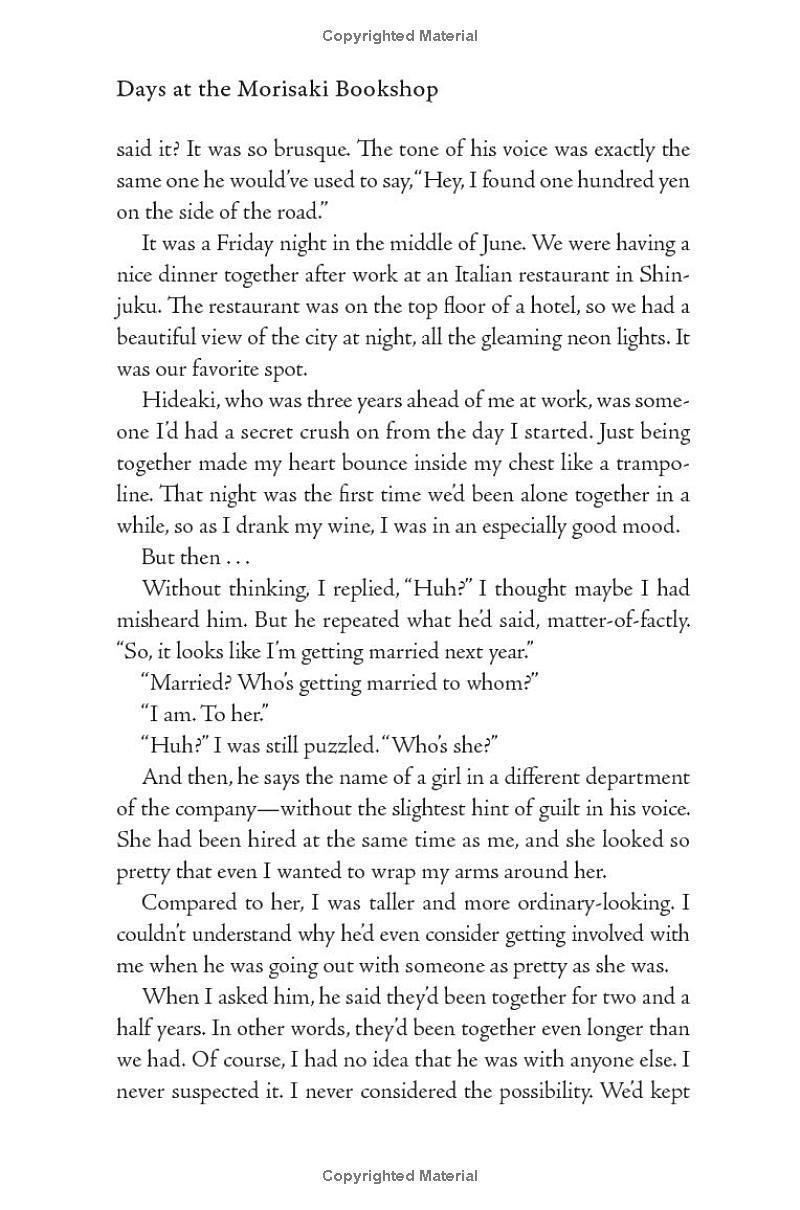 Copyrighted Material

Days at the Morisaki Bookshop

said it? It was so brusque. The tone of his voice was exactly the same one he would've used to say, "Hey, I found one hundred yen on the side of the road."

It was a Friday night in the middle of June. We were having a nice dinner together after work at an Italian restaurant in Shinjuku. The restaurant was on the top floor of a hotel, so we had a beautiful view of the city at night, all the gleaming neon lights. It was our favorite spot.

Hideaki, who was three years ahead of me at work, was someone I'd had a secret crush on from the day I started. Just being together made my heart bounce inside my chest like a trampoline. That night was the first time we'd been alone together in a while, so as I drank my wine, I was in an especially good mood.

But then . . .

Without thinking, I replied, "Huh?" I thought maybe I had misheard him. But he repeated what he'd said, matter-of-factly. "So, it looks like I'm getting married next year."

"Married? Who's getting married to whom?"

"I am. To her."

"Huh?" I was still puzzled. "Who's she?"

And then, he says the name of a girl in a different department of the company—without the slightest hint of guilt in his voice. She had been hired at the same time as me, and she looked so pretty that even I wanted to wrap my arms around her.

Compared to her, I was taller and more ordinary-looking. I couldn't understand why he'd even consider getting involved with me when he was going out with someone as pretty as she was.

When I asked him, he said they'd been together for two and a half years. In other words, they'd been together even longer than we had. Of course, I had no idea that he was with anyone else. I never suspected it. I never considered the possibility. We'd kept

Copyrighted Material